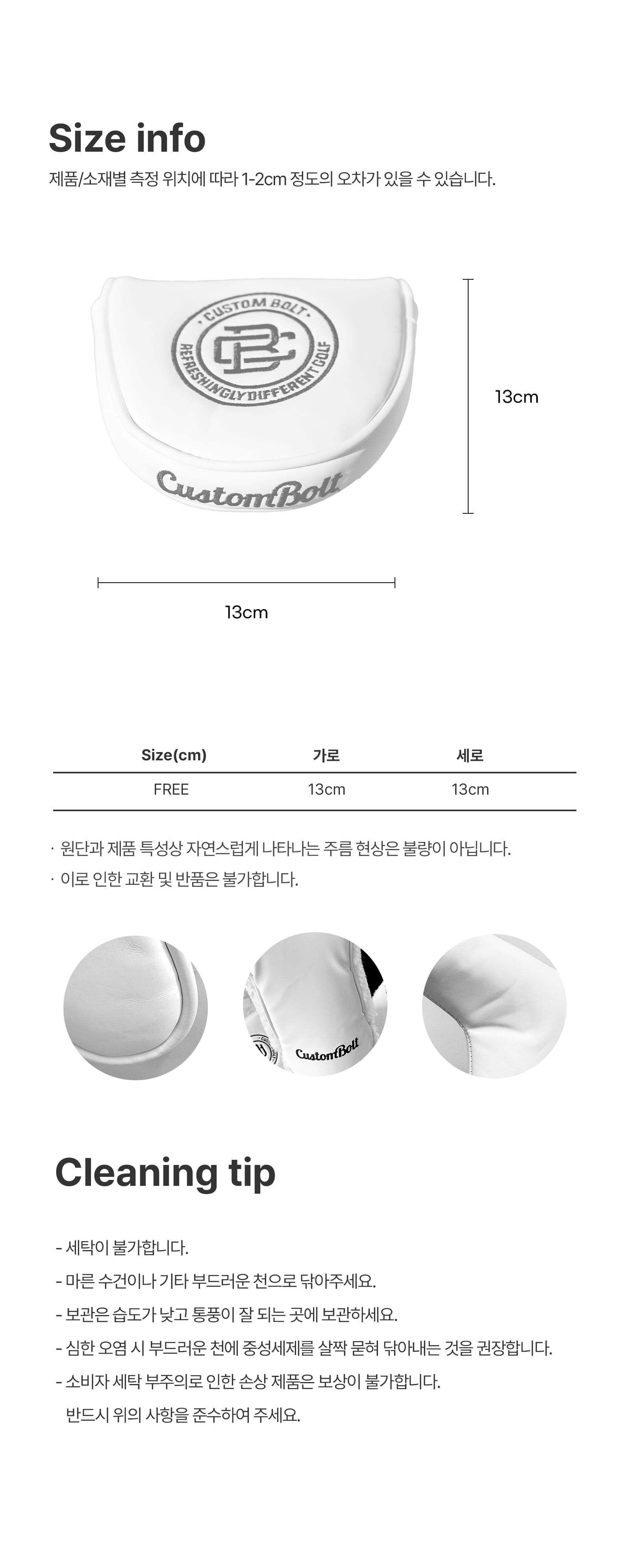 Size info

제품/소재별 측정 위치에 따라 1-2cm 정도의 오차가 있을 수 있습니다.

CUSTOM BOLT

CB

REFRESHINGLY DIFFERENT GOLF

CustomBolt

13cm

13cm

| Size(cm) | 가로 | 세로 |
|---|---|---|
| FREE | 13cm | 13cm |

· 원단과 제품 특성상 자연스럽게 나타나는 주름 현상은 불량이 아닙니다.

· 이로 인한 교환 및 반품은 불가합니다.

CustomBolt

Cleaning tip

- 세탁이 불가합니다.

- 마른 수건이나 기타 부드러운 천으로 닦아주세요.

- 보관은 습도가 낮고 통풍이 잘 되는 곳에 보관하세요.

- 심한 오염 시 부드러운 천에 중성세제를 살짝 묻혀 닦아내는 것을 권장합니다.

- 소비자 세탁 부주의로 인한 손상 제품은 보상이 불가합니다.
반드시 위의 사항을 준수하여 주세요.